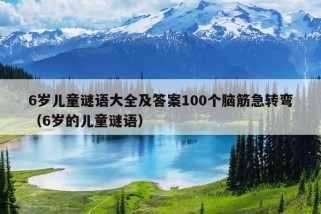 6岁儿童谜语大全及答案100个脑筋急转弯（6岁的儿童谜语）